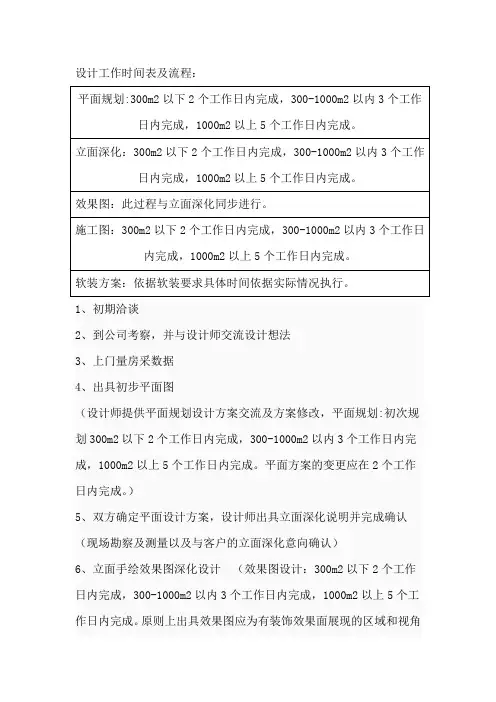 设计工作时间表及流程：

| 平面规划:300m2 以下 2 个工作日内完成，300-1000m2 以内 3 个工作日内完成，1000m2 以上 5 个工作日内完成。 |
|---|
| 立面深化：300m2 以下 2 个工作日内完成，300-1000m2 以内 3 个工作日内完成，1000m2 以上 5 个工作日内完成。 |
| 效果图：此过程与立面深化同步进行。 |
| 施工图：300m2 以下 2 个工作日内完成，300-1000m2 以内 3 个工作日内完成，1000m2 以上 5 个工作日内完成。 |
| 软装方案：依据软装要求具体时间依据实际情况执行。 |

1、初期洽谈

2、到公司考察，并与设计师交流设计想法

3、上门量房采数据

4、出具初步平面图

（设计师提供平面规划设计方案交流及方案修改，平面规划:初次规划 300m2 以下 2 个工作日内完成，300-1000m2 以内 3 个工作日内完成，1000m2 以上 5 个工作日内完成。平面方案的变更应在 2 个工作日内完成。）

5、双方确定平面设计方案，设计师出具立面深化说明并完成确认

（现场勘察及测量以及与客户的立面深化意向确认）

6、立面手绘效果图深化设计 （效果图设计：300m2 以下 2 个工作日内完成，300-1000m2 以内 3 个工作日内完成，1000m2 以上 5 个工作日内完成。原则上出具效果图应为有装饰效果面展现的区域和视角